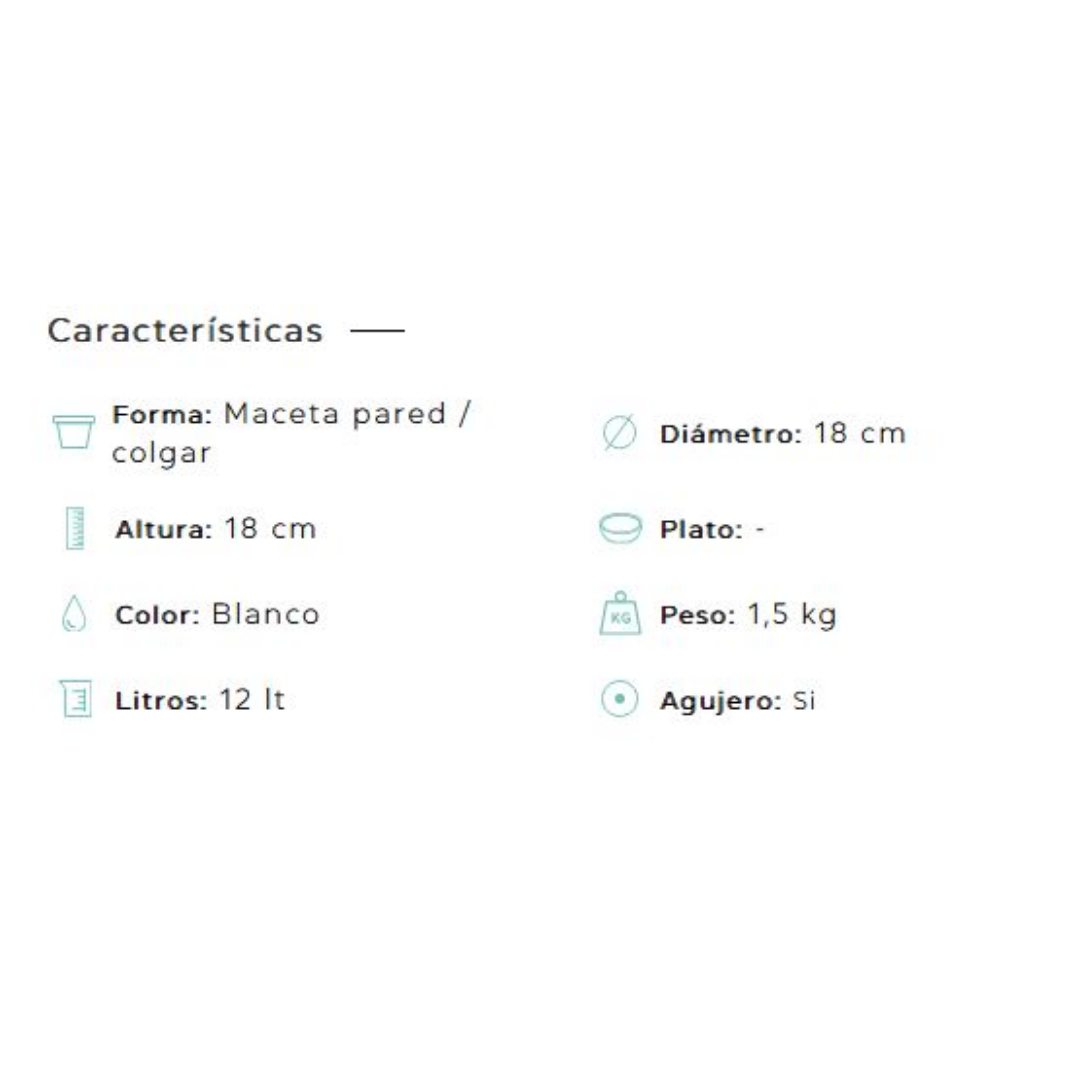 Características

Forma: Maceta pared / colgar

Altura: 18 cm

Color: Blanco

Litros: 12 lt

Diámetro: 18 cm

Plato: -

KG

Peso: 1,5 kg

Agujero: Si